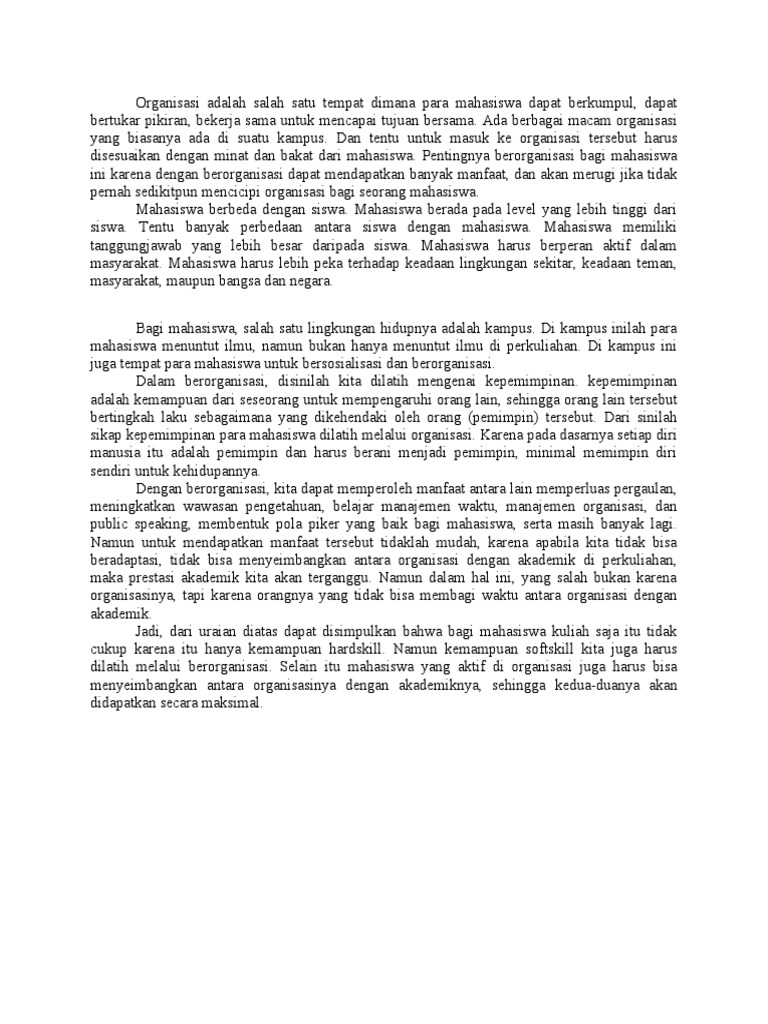 Organisasi adalah salah satu tempat dimana para mahasiswa dapat berkumpul, dapat bertukar pikiran, bekerja sama untuk mencapai tujuan bersama. Ada berbagai macam organisasi yang biasanya ada di suatu kampus. Dan tentu untuk masuk ke organisasi tersebut harus disesuaikan dengan minat dan bakat dari mahasiswa. Pentingnya berorganisasi bagi mahasiswa ini karena dengan berorganisasi dapat mendapatkan banyak manfaat, dan akan merugi jika tidak pernah sedikitpun mencicipi organisasi bagi seorang mahasiswa.

Mahasiswa berbeda dengan siswa. Mahasiswa berada pada level yang lebih tinggi dari siswa. Tentu banyak perbedaan antara siswa dengan mahasiswa. Mahasiswa memiliki tanggungjawab yang lebih besar daripada siswa. Mahasiswa harus berperan aktif dalam masyarakat. Mahasiswa harus lebih peka terhadap keadaan lingkungan sekitar, keadaan teman, masyarakat, maupun bangsa dan negara.

Bagi mahasiswa, salah satu lingkungan hidupnya adalah kampus. Di kampus inilah para mahasiswa menuntut ilmu, namun bukan hanya menuntut ilmu di perkuliahan. Di kampus ini juga tempat para mahasiswa untuk bersosialisasi dan berorganisasi.

Dalam berorganisasi, disinilah kita dilatih mengenai kepemimpinan. kepemimpinan adalah kemampuan dari seseorang untuk mempengaruhi orang lain, sehingga orang lain tersebut bertingkah laku sebagaimana yang dikehendaki oleh orang (pemimpin) tersebut. Dari sinilah sikap kepemimpinan para mahasiswa dilatih melalui organisasi. Karena pada dasarnya setiap diri manusia itu adalah pemimpin dan harus berani menjadi pemimpin, minimal memimpin diri sendiri untuk kehidupannya.

Dengan berorganisasi, kita dapat memperoleh manfaat antara lain memperluas pergaulan, meningkatkan wawasan pengetahuan, belajar manajemen waktu, manajemen organisasi, dan public speaking, membentuk pola piker yang baik bagi mahasiswa, serta masih banyak lagi. Namun untuk mendapatkan manfaat tersebut tidaklah mudah, karena apabila kita tidak bisa beradaptasi, tidak bisa menyeimbangkan antara organisasi dengan akademik di perkuliahan, maka prestasi akademik kita akan terganggu. Namun dalam hal ini, yang salah bukan karena organisasinya, tapi karena orangnya yang tidak bisa membagi waktu antara organisasi dengan akademik.

Jadi, dari uraian diatas dapat disimpulkan bahwa bagi mahasiswa kuliah saja itu tidak cukup karena itu hanya kemampuan hardskill. Namun kemampuan softskill kita juga harus dilatih melalui berorganisasi. Selain itu mahasiswa yang aktif di organisasi juga harus bisa menyeimbangkan antara organisasinya dengan akademiknya, sehingga kedua-duanya akan didapatkan secara maksimal.